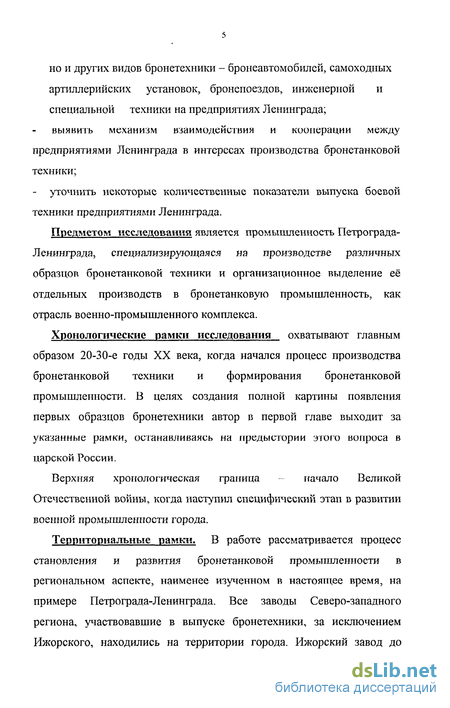 5

но и других видов бронетехники – бронеавтомобилей, самоходных артиллерийских установок, бронепоездов, инженерной и специальной техники на предприятиях Ленинграда;

- выявить механизм взаимодействия и кооперации между предприятиями Ленинграда в интересах производства бронетанковой техники;

- уточнить некоторые количественные показатели выпуска боевой техники предприятиями Ленинграда.

Предметом исследования является промышленность Петрограда-Ленинграда, специализирующаяся на производстве различных образцов бронетанковой техники и организационное выделение её отдельных производств в бронетанковую промышленность, как отрасль военно-промышленного комплекса.

Хронологические рамки исследования охватывают главным образом 20-30-е годы XX века, когда начался процесс производства бронетанковой техники и формирования бронетанковой промышленности. В целях создания полной картины появления первых образцов бронетехники автор в первой главе выходит за указанные рамки, останавливаясь на предыстории этого вопроса в царской России.

Верхняя хронологическая граница – начало Великой Отечественной войны, когда наступил специфический этап в развитии военной промышленности города.

Территориальные рамки. В работе рассматривается процесс становления и развития бронетанковой промышленности в региональном аспекте, наименее изученном в настоящее время, на примере Петрограда-Ленинграда. Все заводы Северо-западного региона, участвовавшие в выпуске бронетехники, за исключением Ижорского, находились на территории города. Ижорский завод до

dsLib.net
библиотека диссертаций